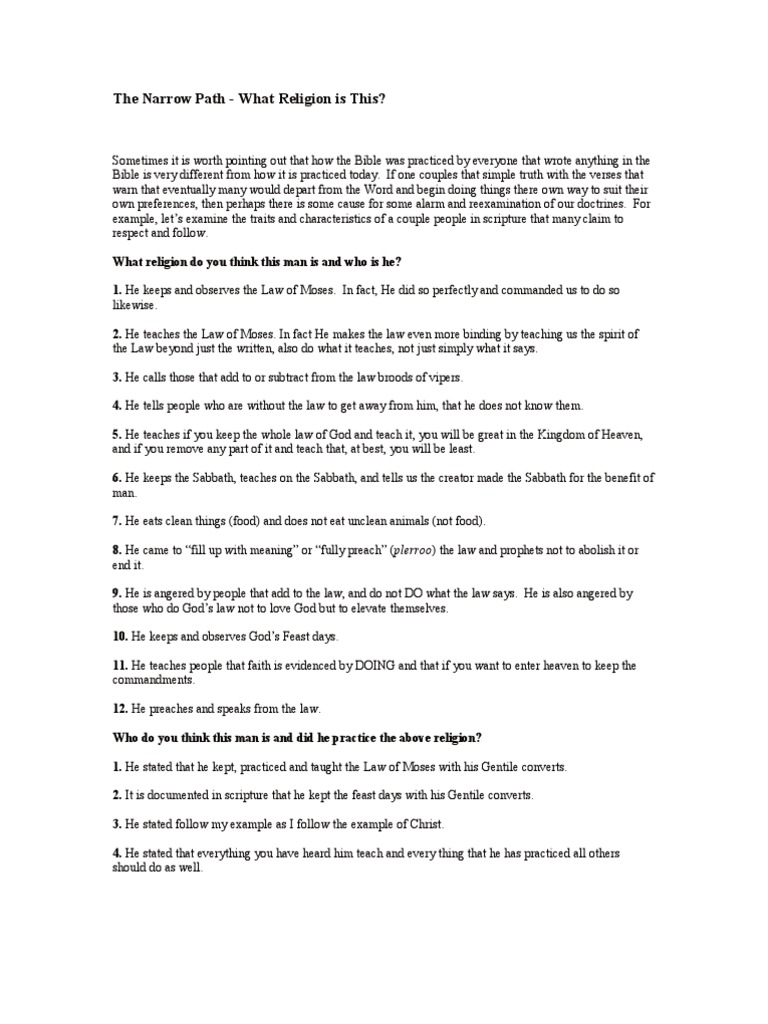 The Narrow Path - What Religion is This?

Sometimes it is worth pointing out that how the Bible was practiced by everyone that wrote anything in the Bible is very different from how it is practiced today. If one couples that simple truth with the verses that warn that eventually many would depart from the Word and begin doing things there own way to suit their own preferences, then perhaps there is some cause for some alarm and reexamination of our doctrines. For example, let's examine the traits and characteristics of a couple people in scripture that many claim to respect and follow.

What religion do you think this man is and who is he?

1. He keeps and observes the Law of Moses. In fact, He did so perfectly and commanded us to do so likewise.

2. He teaches the Law of Moses. In fact He makes the law even more binding by teaching us the spirit of the Law beyond just the written, also do what it teaches, not just simply what it says.

3. He calls those that add to or subtract from the law broods of vipers.

4. He tells people who are without the law to get away from him, that he does not know them.

5. He teaches if you keep the whole law of God and teach it, you will be great in the Kingdom of Heaven, and if you remove any part of it and teach that, at best, you will be least.

6. He keeps the Sabbath, teaches on the Sabbath, and tells us the creator made the Sabbath for the benefit of man.

7. He eats clean things (food) and does not eat unclean animals (not food).

8. He came to "fill up with meaning" or "fully preach" (plerroo) the law and prophets not to abolish it or end it.

9. He is angered by people that add to the law, and do not DO what the law says. He is also angered by those who do God's law not to love God but to elevate themselves.

10. He keeps and observes God's Feast days.

11. He teaches people that faith is evidenced by DOING and that if you want to enter heaven to keep the commandments.

12. He preaches and speaks from the law.

Who do you think this man is and did he practice the above religion?

1. He stated that he kept, practiced and taught the Law of Moses with his Gentile converts.

2. It is documented in scripture that he kept the feast days with his Gentile converts.

3. He stated follow my example as I follow the example of Christ.

4. He stated that everything you have heard him teach and every thing that he has practiced all others should do as well.